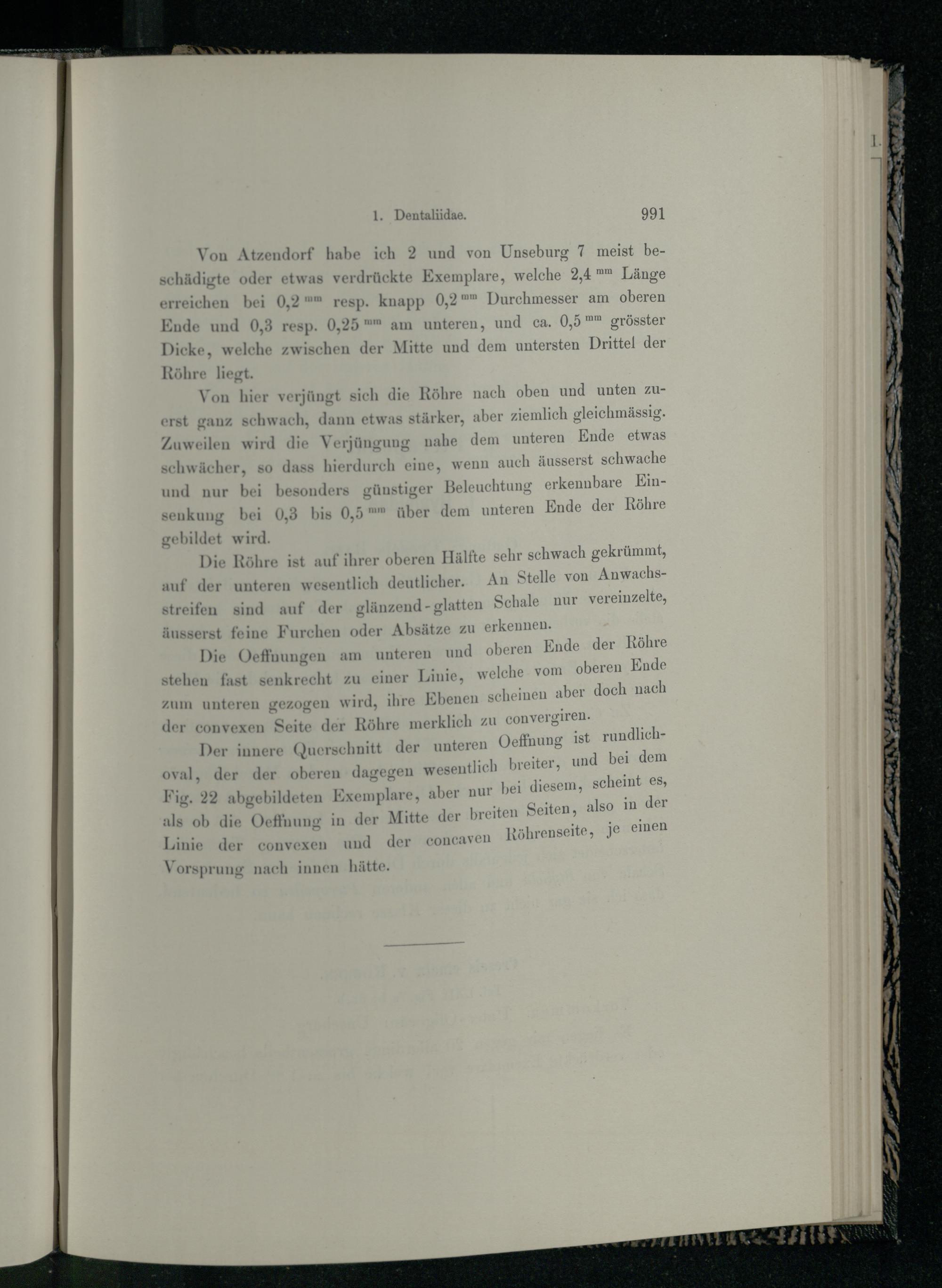 1. Dentaliidae. 991

Von Atzendorf habe ich 2 und von Unseburg 7 meist beschädigte oder etwas verdrückte Exemplare, welche 2,4 $^{mm}$ Länge erreichen bei 0,2 $^{mm}$ resp. knapp 0,2 $^{mm}$ Durchmesser am oberen Ende und 0,3 resp. 0,25 $^{mm}$ am unteren, und ca. 0,5 $^{mm}$ grösster Dicke, welche zwischen der Mitte und dem untersten Drittel der Röhre liegt.

Von hier verjüngt sich die Röhre nach oben und unten zuerst ganz schwach, dann etwas stärker, aber ziemlich gleichmässig. Zuweilen wird die Verjüngung nahe dem unteren Ende etwas schwächer, so dass hierdurch eine, wenn auch äusserst schwache und nur bei besonders günstiger Beleuchtung erkennbare Einsenkung bei 0,3 bis 0,5 $^{mm}$ über dem unteren Ende der Röhre gebildet wird.

Die Röhre ist auf ihrer oberen Hälfte sehr schwach gekrümmt, auf der unteren wesentlich deutlicher. An Stelle von Anwachsstreifen sind auf der glänzend-glatten Schale nur vereinzelte, äusserst feine Furchen oder Absätze zu erkennen.

Die Oeffnungen am unteren und oberen Ende der Röhre stehen fast senkrecht zu einer Linie, welche vom oberen Ende zum unteren gezogen wird, ihre Ebenen scheinen aber doch nach der convexen Seite der Röhre merklich zu convergiren.

Der innere Querschnitt der unteren Oeffnung ist rundlich-oval, der der oberen dagegen wesentlich breiter, und bei dem Fig. 22 abgebildeten Exemplare, aber nur bei diesem, scheint es, als ob die Oeffnung in der Mitte der breiten Seiten, also in der Linie der convexen und der concaven Röhrenseite, je einen Vorsprung nach innen hätte.